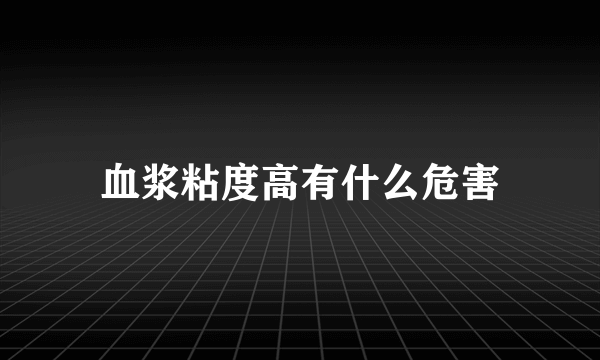 血浆粘度高有什么危害